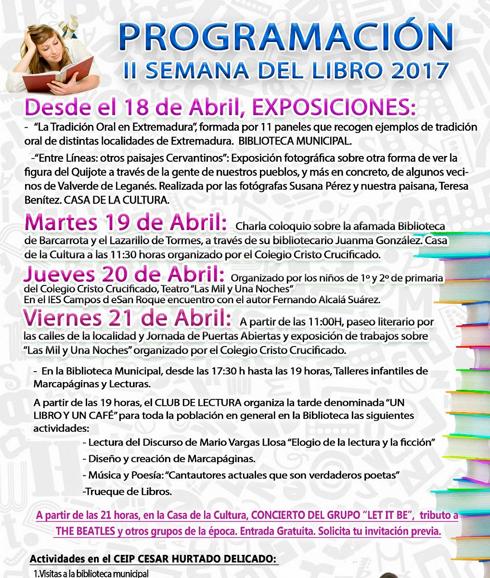 PROGRAMACIÓN
II SEMANA DEL LIBRO 2017

Desde el 18 de Abril, EXPOSICIONES:

- "La Tradición Oral en Extremadura", formada por 11 paneles que recogen ejemplos de tradición oral de distintas localidades de Extremadura. BIBLIOTECA MUNICIPAL.

-"Entre Líneas: otros paisajes Cervantinos": Exposición fotográfica sobre otra forma de ver la figura del Quijote a través de la gente de nuestros pueblos, y más en concreto, de algunos vecinos de Valverde de Leganés. Realizada por las fotógrafas Susana Pérez y nuestra paisana, Teresa Benítez. CASA DE LA CULTURA.

Martes 19 de Abril: Charla coloquio sobre la afamada Biblioteca de Barcarrota y el Lazarillo de Tormes, a través de su bibliotecario Juanma González. Casa de la Cultura a las 11:30 horas organizado por el Colegio Cristo Crucificado.

Jueves 20 de Abril: Organizado por los niños de 1º y 2º de primaria del Colegio Cristo Crucificado, Teatro "Las Mil y Una Noches"
En el IES Campos d eSan Roque encuentro con el autor Fernando Alcalá Suárez.

Viernes 21 de Abril: A partir de las 11:00H, paseo literario por las calles de la localidad y Jornada de Puertas Abiertas y exposición de trabajos sobre "Las Mil y Una Noches" organizado por el Colegio Cristo Crucificado.

- En la Biblioteca Municipal, desde las 17:30 h hasta las 19 horas, Talleres infantiles de Marcapáginas y Lecturas.

A partir de las 19 horas, el CLUB DE LECTURA organiza la tarde denominada "UN LIBRO Y UN CAFÉ" para toda la población en general en la Biblioteca las siguientes actividades:

- Lectura del Discurso de Mario Vargas Llosa "Elogio de la lectura y la ficción"
- Diseño y creación de Marcapáginas.
- Música y Poesía: "Cantautores actuales que son verdaderos poetas"
-Trueque de Libros.

A partir de las 21 horas, en la Casa de la Cultura, CONCIERTO DEL GRUPO "LET IT BE", tributo a THE BEATLES y otros grupos de la época. Entrada Gratuita. Solicita tu invitación previa.

Actividades en el CEIP CESAR HURTADO DELICADO:
1.Visitas a la biblioteca municipal